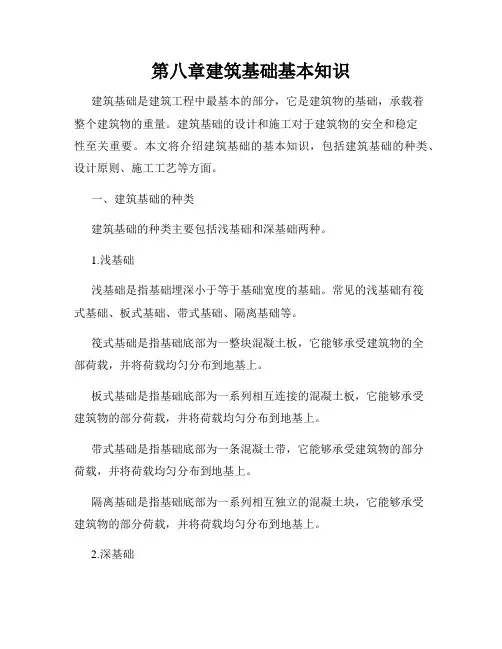 第八章建筑基础基本知识

建筑基础是建筑工程中最基本的部分，它是建筑物的基础，承载着整个建筑物的重量。建筑基础的设计和施工对于建筑物的安全和稳定性至关重要。本文将介绍建筑基础的基本知识，包括建筑基础的种类、设计原则、施工工艺等方面。

一、建筑基础的种类

建筑基础的种类主要包括浅基础和深基础两种。

1.浅基础

浅基础是指基础埋深小于等于基础宽度的基础。常见的浅基础有筏式基础、板式基础、带式基础、隔离基础等。

筏式基础是指基础底部为一整块混凝土板，它能够承受建筑物的全部荷载，并将荷载均匀分布到地基上。

板式基础是指基础底部为一系列相互连接的混凝土板，它能够承受建筑物的部分荷载，并将荷载均匀分布到地基上。

带式基础是指基础底部为一条混凝土带，它能够承受建筑物的部分荷载，并将荷载均匀分布到地基上。

隔离基础是指基础底部为一系列相互独立的混凝土块，它能够承受建筑物的部分荷载，并将荷载均匀分布到地基上。

2.深基础